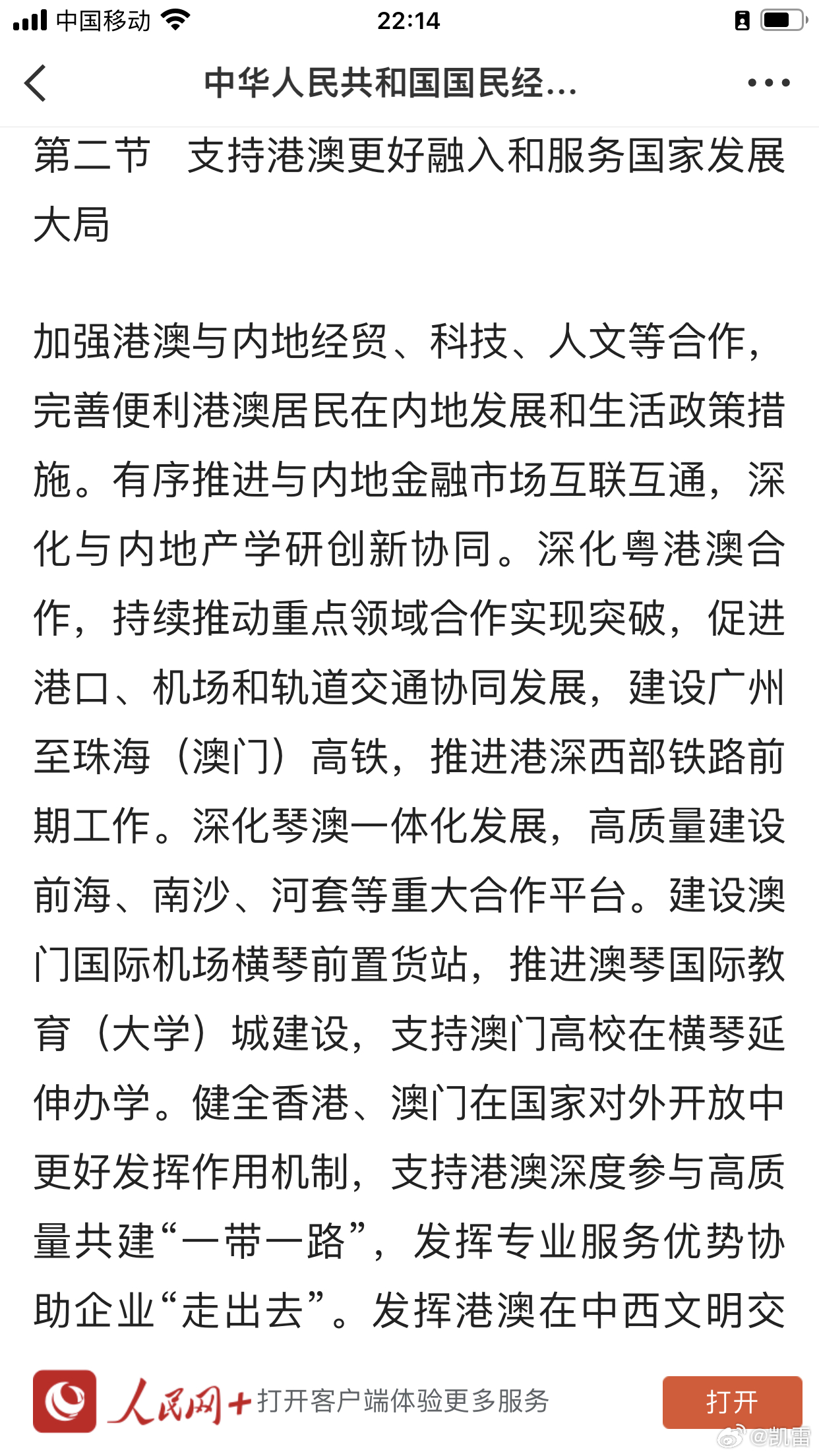 中国移动 22:14

中华人民共和国国民经...

第二节 支持港澳更好融入和服务国家发展大局

加强港澳与内地经贸、科技、人文等合作，完善便利港澳居民在内地发展和生活政策措施。有序推进与内地金融市场互联互通，深化与内地产学研创新协同。深化粤港澳合作，持续推动重点领域合作实现突破，促进港口、机场和轨道交通协同发展，建设广州至珠海（澳门）高铁，推进港深西部铁路前期工作。深化琴澳一体化发展，高质量建设前海、南沙、河套等重大合作平台。建设澳门国际机场横琴前置货站，推进澳琴国际教育（大学）城建设，支持澳门高校在横琴延伸办学。健全香港、澳门在国家对外开放中更好发挥作用机制，支持港澳深度参与高质量共建“一带一路”，发挥专业服务优势协助企业“走出去”。发挥港澳在中西文明交

人民网+ 打开客户端体验更多服务 打开

@凯雷